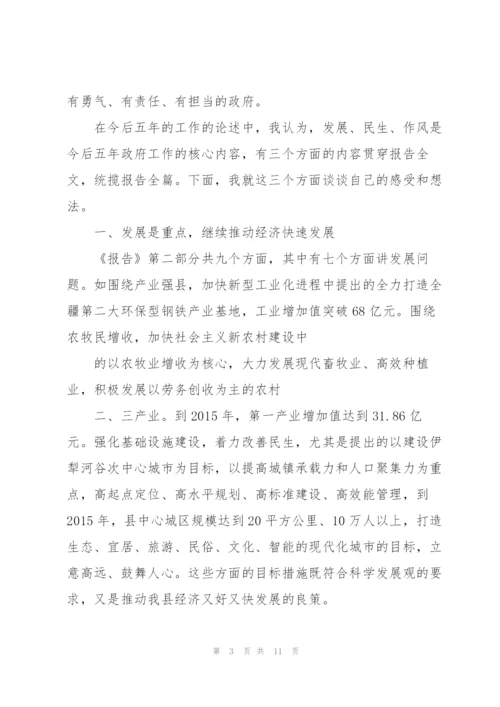 有勇气、有责任、有担当的政府。

在今后五年的工作的论述中，我认为，发展、民生、作风是今后五年政府工作的核心内容，有三个方面的内容贯穿报告全文，统揽报告全篇。下面，我就这三个方面谈谈自己的感受和想法。

一、发展是重点，继续推动经济快速发展

《报告》第二部分共九个方面，其中有七个方面讲发展问题。如围绕产业强县，加快新型工业化进程中提出的全力打造全疆第二大环保型钢铁产业基地，工业增加值突破68亿元。围绕农牧民增收，加快社会主义新农村建设中

的以农牧业增收为核心，大力发展现代畜牧业、高效种植业，积极发展以劳务创收为主的农村

二、三产业。到2015年，第一产业增加值达到31.86亿元。强化基础设施建设，着力改善民生，尤其是提出的以建设伊犁河谷次中心城市为目标，以提高城镇承载力和人口聚集力为重点，高起点定位、高水平规划、高标准建设、高效能管理，到2015年，县中心城区规模达到20平方公里、10万人以上，打造生态、宜居、旅游、民俗、文化、智能的现代化城市的目标，立意高远、鼓舞人心。这些方面的目标措施既符合科学发展观的要求，又是推动我县经济又好又快发展的良策。

第 3 页 共 11 页